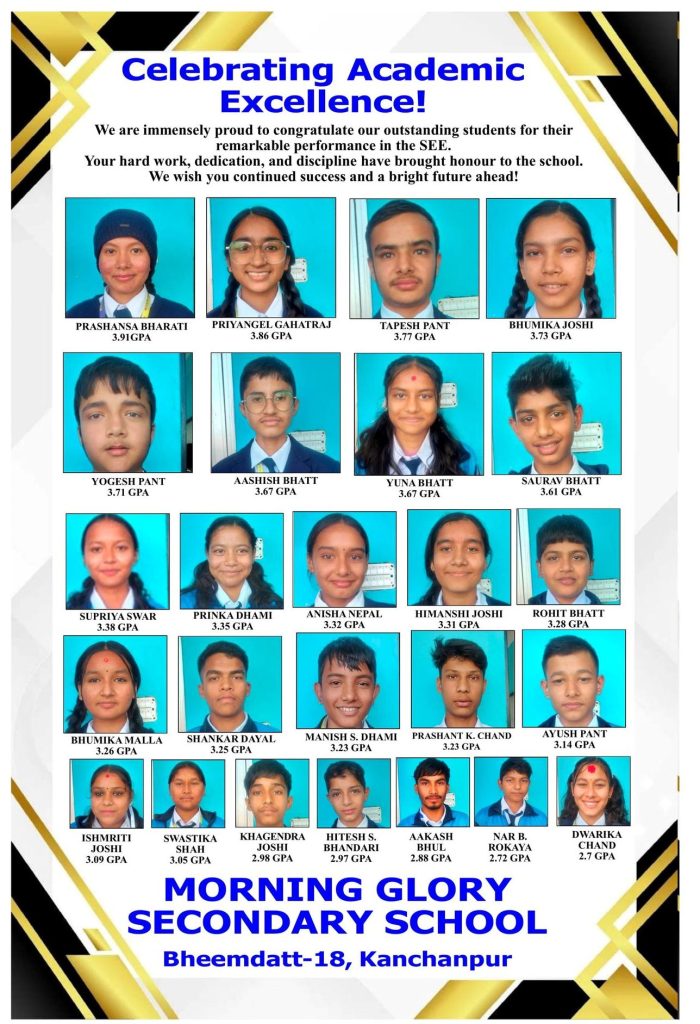 Celebrating Academic Excellence!

We are immensely proud to congratulate our outstanding students for their remarkable performance in the SEE.
Your hard work, dedication, and discipline have brought honour to the school.
We wish you continued success and a bright future ahead!

PRASHANSA BHARATI
3.91GPA

PRIYANGEL GAHATRAJ
3.86 GPA

TAPESH PANT
3.77 GPA

BHUMIKA JOSHI
3.73 GPA

YOGESH PANT
3.71 GPA

AASHISH BHATT
3.67 GPA

YUNA BHATT
3.67 GPA

SAURAV BHATT
3.61 GPA

SUPRIYA SWAR
3.38 GPA

PRINKA DHAMI
3.35 GPA

ANISHA NEPAL
3.32 GPA

HIMANSHI JOSHI
3.31 GPA

ROHIT BHATT
3.28 GPA

BHUMIKA MALLA
3.26 GPA

SHANKAR DAYAL
3.25 GPA

MANISH S. DHAMI
3.23 GPA

PRASHANT K. CHAND
3.23 GPA

AYUSH PANT
3.14 GPA

ISHMRITI
JOSHI
3.09 GPA

SWASTIKA
SHAH
3.05 GPA

KHAGENDRA
JOSHI
2.98 GPA

HITESH S.
BHANDARI
2.97 GPA

AAKASH
BHUL
2.88 GPA

NAR B.
ROKAYA
2.72 GPA

DWARIKA
CHAND
2.7 GPA

MORNING GLORY
SECONDARY SCHOOL

Bheemdatt-18, Kanchanpur